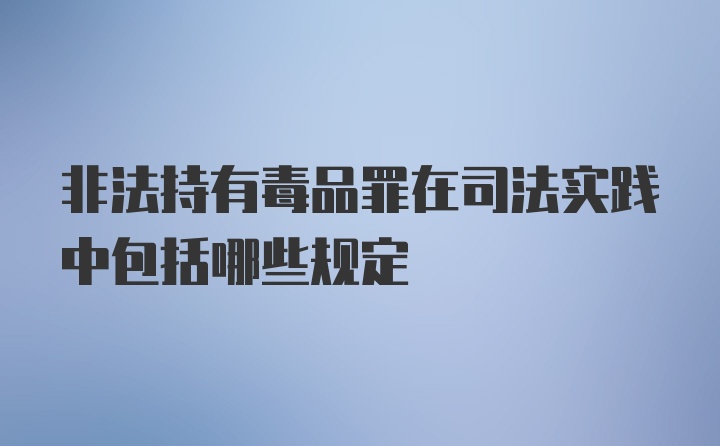 非法持有毒品罪在司法实践中包括哪些规定